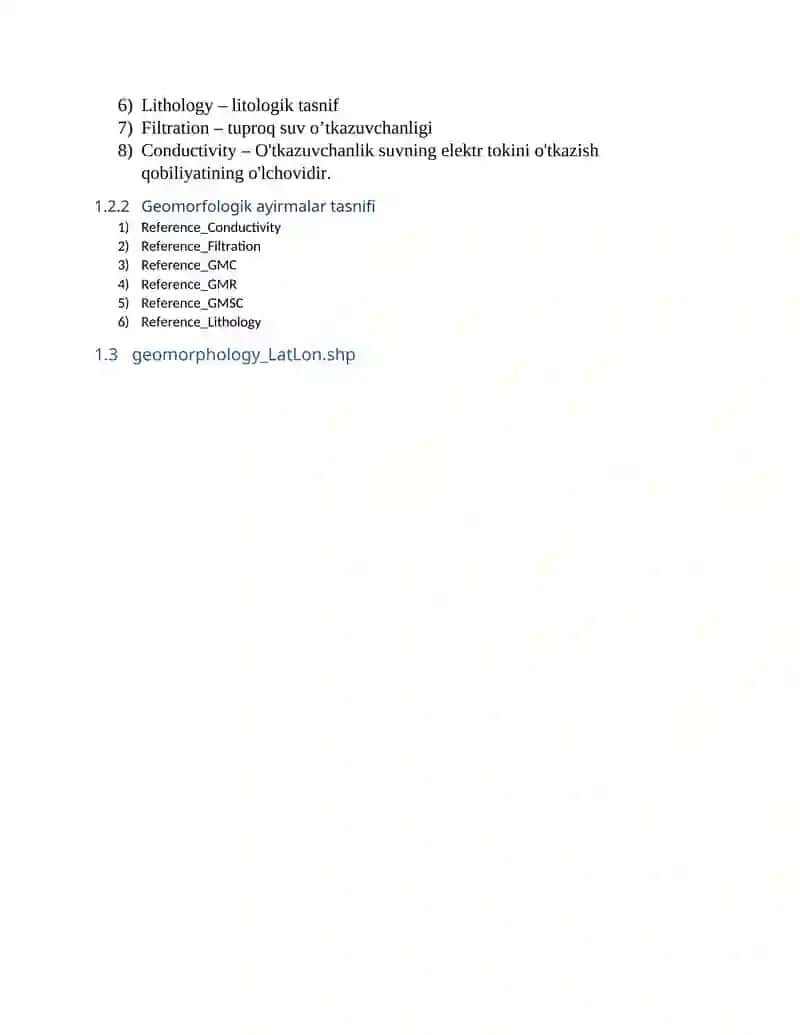 6) Lithology – litologik tasnif
7) Filtration – tuproq suv o’tkazuvchanligi
8) Conductivity – O'tkazuvchanlik suvning elektr tokini o'tkazish qobiliyatining o'lchovidir.

1.2.2 Geomorfologik ayirmalar tasnifi
1) Reference_Conductivity
2) Reference_Filtration
3) Reference_GMC
4) Reference_GMR
5) Reference_GMSC
6) Reference_Lithology

1.3 geomorphology_LatLon.shp